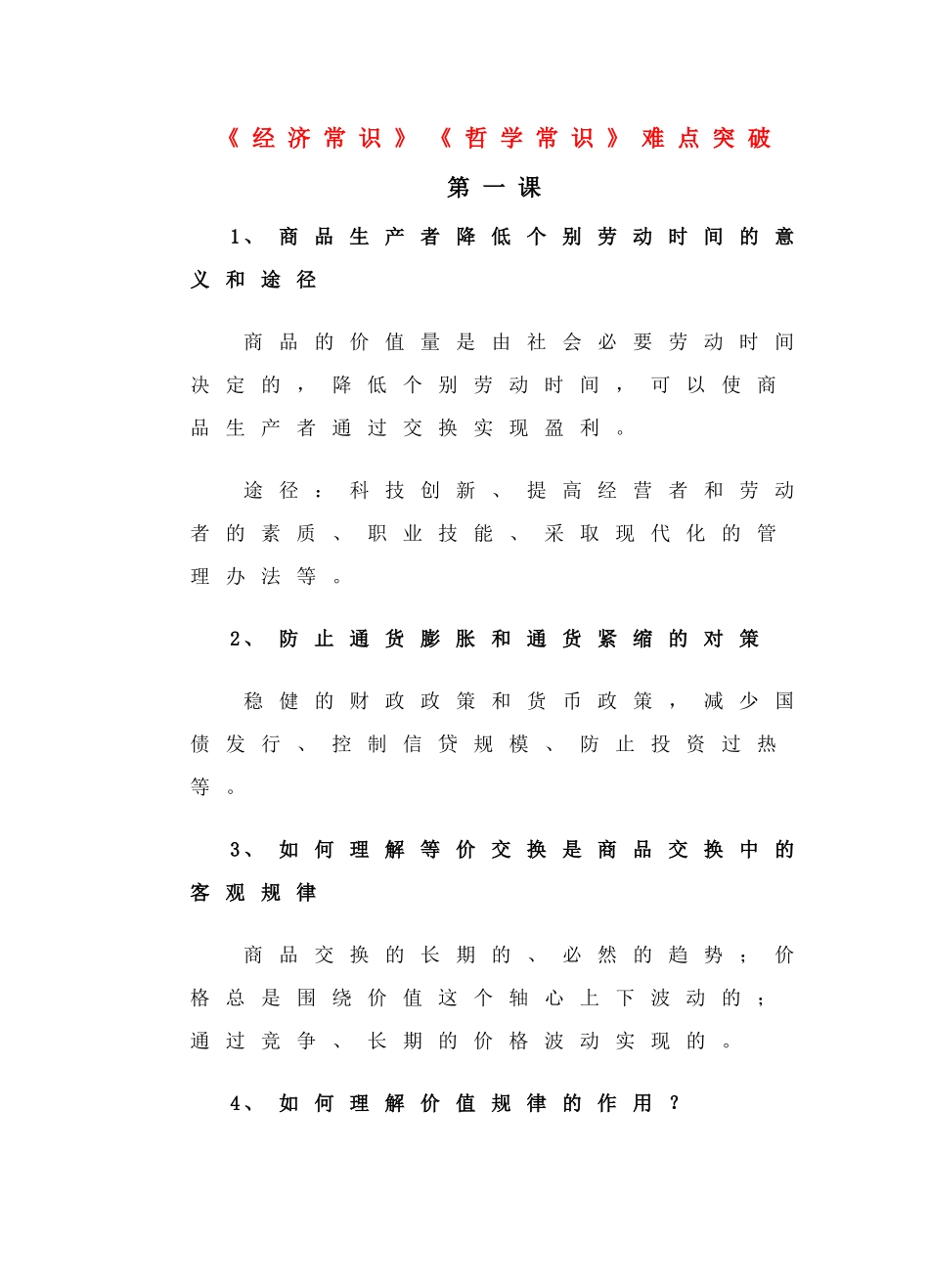 《经济常识》《哲学常识》难点突破

第一课

1、商品生产者降低个别劳动时间的意义和途径

商品的价值量是由社会必要劳动时间决定的，降低个别劳动时间，可以使商品生产者通过交换实现盈利。

途径：科技创新、提高经营者和劳动者的素质、职业技能、采取现代化的管理办法等。

2、防止通货膨胀和通货紧缩的对策

稳健的财政政策和货币政策，减少国债发行、控制信贷规模、防止投资过热等。

3、如何理解等价交换是商品交换中的客观规律

商品交换的长期的、必然的趋势；价格总是围绕价值这个轴心上下波动的；通过竞争、长期的价格波动实现的。

4、如何理解价值规律的作用？